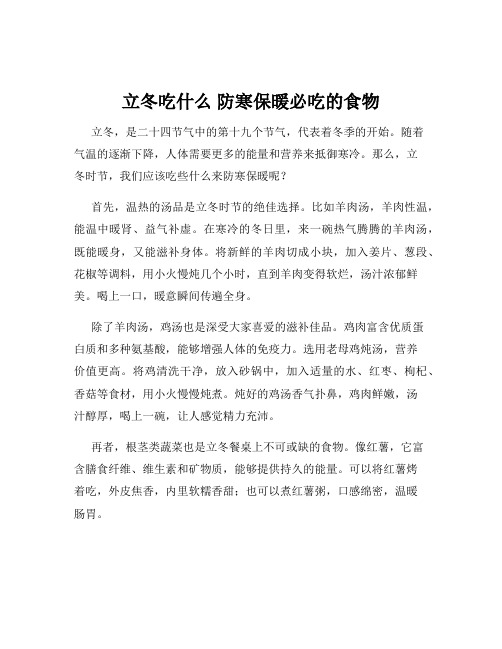 立冬吃什么 防寒保暖必吃的食物

立冬，是二十四节气中的第十九个节气，代表着冬季的开始。随着气温的逐渐下降，人体需要更多的能量和营养来抵御寒冷。那么，立冬时节，我们应该吃些什么来防寒保暖呢？

首先，温热的汤品是立冬时节的绝佳选择。比如羊肉汤，羊肉性温，能温中暖肾、益气补虚。在寒冷的冬日里，来一碗热气腾腾的羊肉汤，既能暖身，又能滋补身体。将新鲜的羊肉切成小块，加入姜片、葱段、花椒等调料，用小火慢炖几个小时，直到羊肉变得软烂，汤汁浓郁鲜美。喝上一口，暖意瞬间传遍全身。

除了羊肉汤，鸡汤也是深受大家喜爱的滋补佳品。鸡肉富含优质蛋白质和多种氨基酸，能够增强人体的免疫力。选用老母鸡炖汤，营养价值更高。将鸡清洗干净，放入砂锅中，加入适量的水、红枣、枸杞、香菇等食材，用小火慢慢炖煮。炖好的鸡汤香气扑鼻，鸡肉鲜嫩，汤汁醇厚，喝上一碗，让人感觉精力充沛。

再者，根茎类蔬菜也是立冬餐桌上不可或缺的食物。像红薯，它富含膳食纤维、维生素和矿物质，能够提供持久的能量。可以将红薯烤着吃，外皮焦香，内里软糯香甜；也可以煮红薯粥，口感绵密，温暖肠胃。